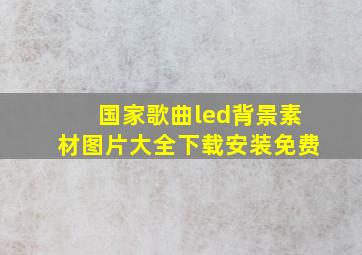 国家歌曲led背景素材图片大全下载安装免费